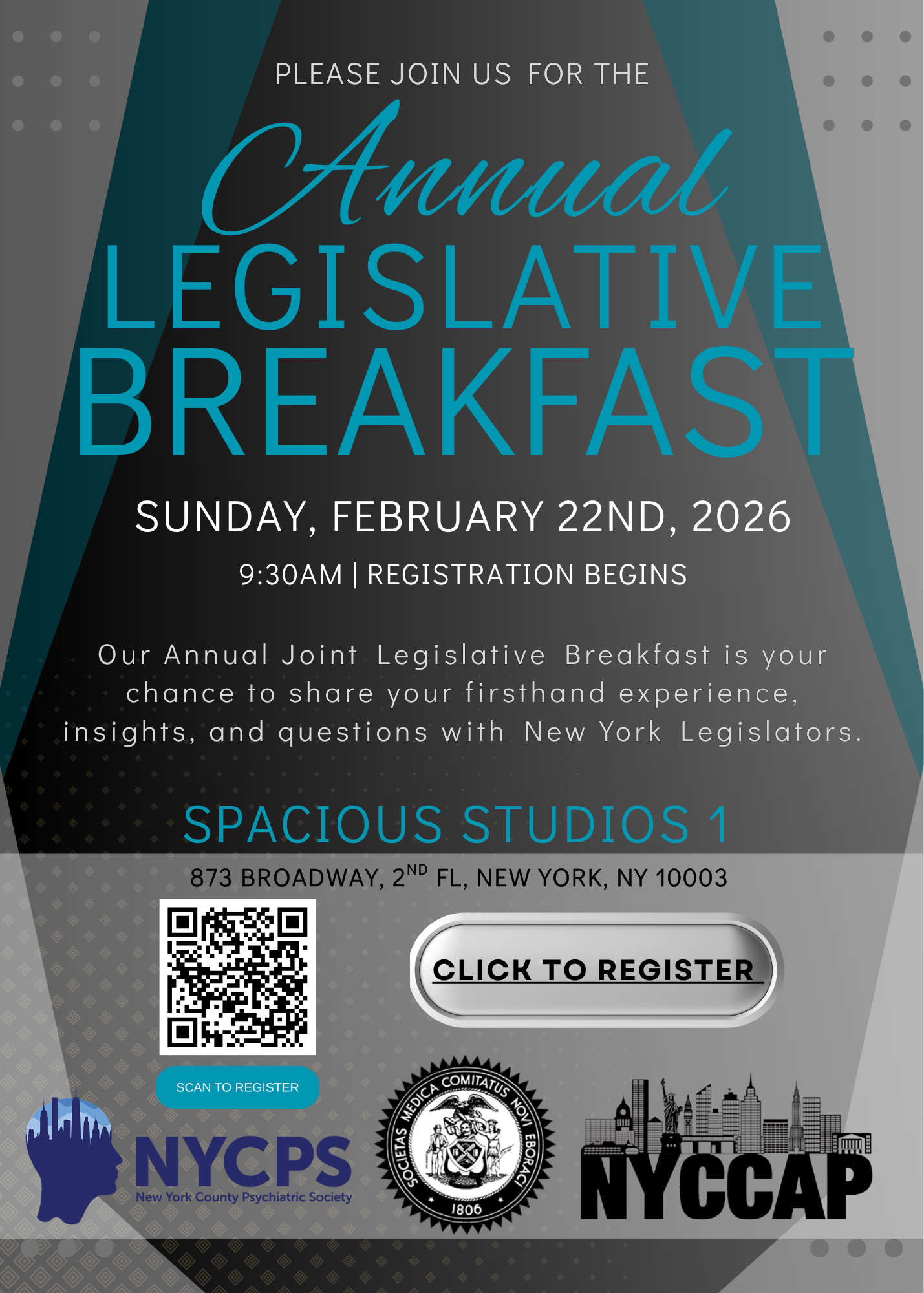 PLEASE JOIN US FOR THE

Annual

LEGISLATIVE BREAKFAST

SUNDAY, FEBRUARY 22ND, 2026

9:30AM | REGISTRATION BEGINS

Our Annual Joint Legislative Breakfast is your chance to share your firsthand experience, insights, and questions with New York Legislators.

SPACIOUS STUDIOS 1

873 BROADWAY, 2$^{ND}$ FL, NEW YORK, NY 10003

CLICK TO REGISTER

SCAN TO REGISTER

NYCPS
New York County Psychiatric Society

SOCIETAS MEDICA COMITATUS NOVI EBORACI
1806

NYCCAP